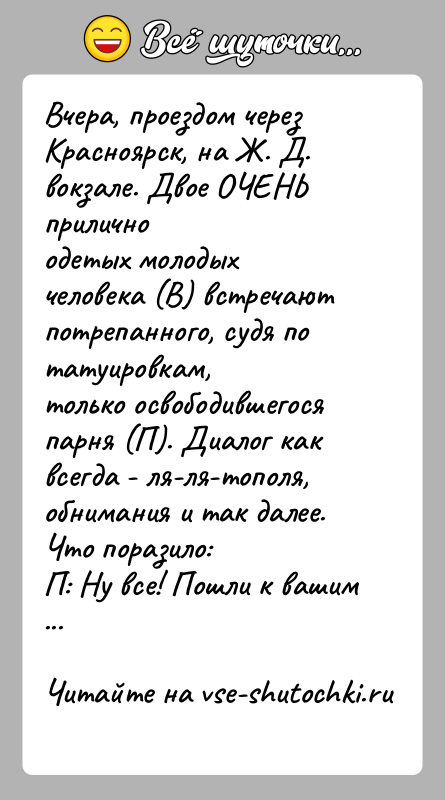 Всё шуточки...

Вчера, проездом через Красноярск, на Ж. Д. вокзале. Двое ОЧЕНЬ прилично одетых молодых человека (В) встречают потрепанного, судя по татуировкам, только освободившегося парня (П). Диалог как всегда - ля-ля-тополя, обнимания и так далее. Что поразило:
П: Ну все! Пошли к вашим
...

Читайте на vse-shutochki.ru